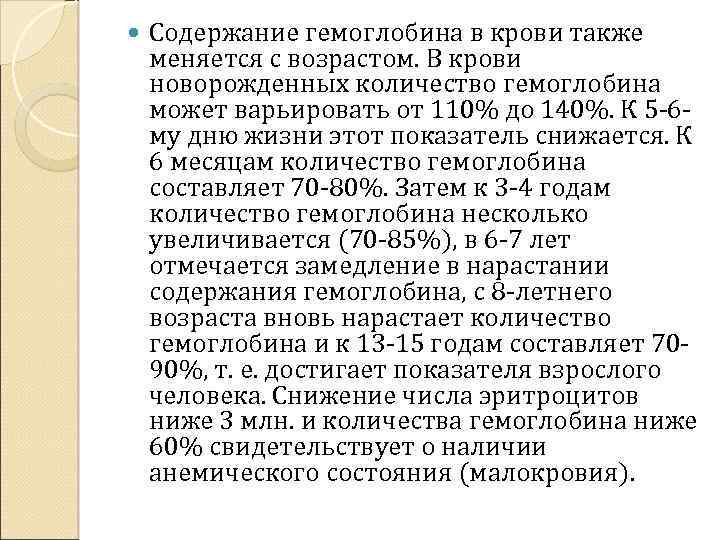 Содержание гемоглобина в крови также меняется с возрастом. В крови новорожденных количество гемоглобина может варьировать от 110% до 140%. К 5-6-му дню жизни этот показатель снижается. К 6 месяцам количество гемоглобина составляет 70-80%. Затем к 3-4 годам количество гемоглобина несколько увеличивается (70-85%), в 6-7 лет отмечается замедление в нарастании содержания гемоглобина, с 8-летнего возраста вновь нарастает количество гемоглобина и к 13-15 годам составляет 70-90%, т. е. достигает показателя взрослого человека. Снижение числа эритроцитов ниже 3 млн. и количества гемоглобина ниже 60% свидетельствует о наличии анемического состояния (малокровия).